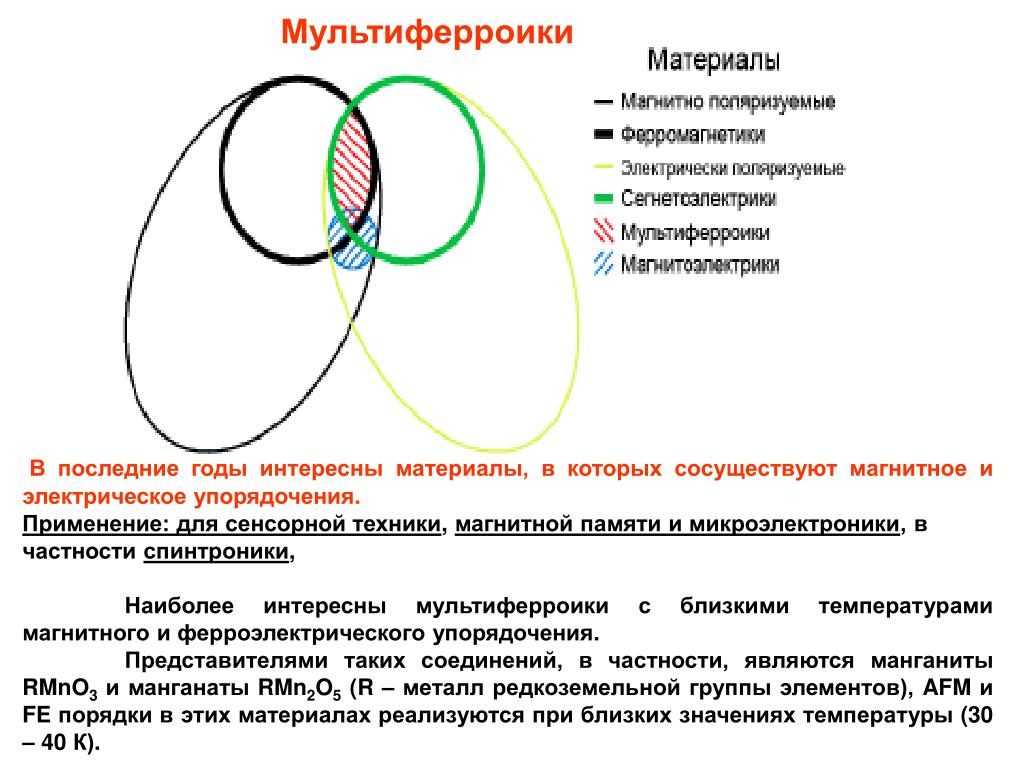 Мультиферроики

Материалы
Магнитно поляризуемые
Ферромагнетики
Электрически поляризуемые
Сегнетоэлектрики
Мультиферроики
Магнитоэлектрики

В последние годы интересны материалы, в которых сосуществуют магнитное и электрическое упорядочения.
Применение: для сенсорной техники, магнитной памяти и микроэлектроники, в частности спинтроники,

Наиболее интересны мультиферроики с близкими температурами магнитного и ферроэлектрического упорядочения.

Представителями таких соединений, в частности, являются манганиты $RMnO_3$ и манганаты $RMn_2O_5$ (R – металл редкоземельной группы элементов), AFM и FE порядки в этих материалах реализуются при близких значениях температуры (30 – 40 К).